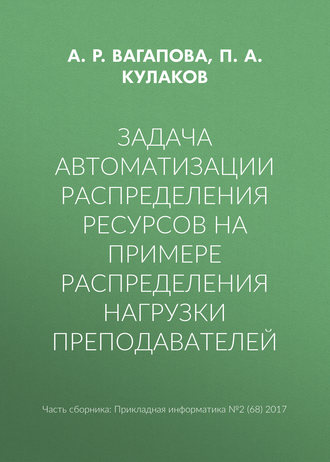 А. Р. ВАГАПОВА, П. А. КУЛАКОВ

ЗАДАЧА АВТОМАТИЗАЦИИ РАСПРЕДЕЛЕНИЯ РЕСУРСОВ НА ПРИМЕРЕ РАСПРЕДЕЛЕНИЯ НАГРУЗКИ ПРЕПОДАВАТЕЛЕЙ

Часть сборника: Прикладная информатика №2 (68) 2017